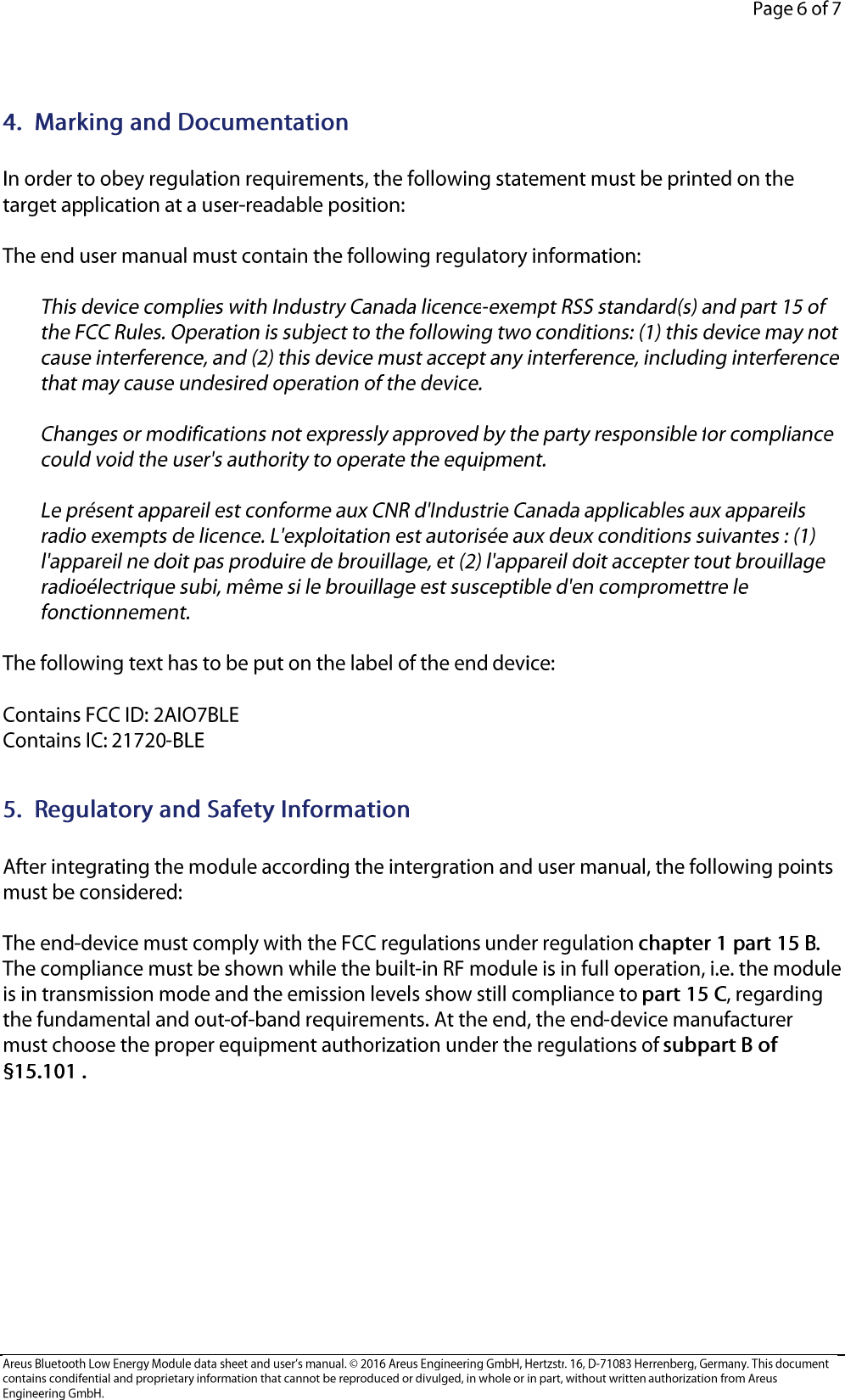 Page 6 of 7

4. Marking and Documentation

In order to obey regulation requirements, the following statement must be printed on the target application at a user-readable position:

The end user manual must contain the following regulatory information:

This device complies with Industry Canada licence-exempt RSS standard(s) and part 15 of the FCC Rules. Operation is subject to the following two conditions: (1) this device may not cause interference, and (2) this device must accept any interference, including interference that may cause undesired operation of the device.

Changes or modifications not expressly approved by the party responsible for compliance could void the user's authority to operate the equipment.

Le présent appareil est conforme aux CNR d'Industrie Canada applicables aux appareils radio exempts de licence. L'exploitation est autorisée aux deux conditions suivantes : (1) l'appareil ne doit pas produire de brouillage, et (2) l'appareil doit accepter tout brouillage radioélectrique subi, même si le brouillage est susceptible d'en compromettre le fonctionnement.

The following text has to be put on the label of the end device:

Contains FCC ID: 2AIO7BLE
Contains IC: 21720-BLE

5. Regulatory and Safety Information

After integrating the module according the intergration and user manual, the following points must be considered:

The end-device must comply with the FCC regulations under regulation chapter 1 part 15 B. The compliance must be shown while the built-in RF module is in full operation, i.e. the module is in transmission mode and the emission levels show still compliance to part 15 C, regarding the fundamental and out-of-band requirements. At the end, the end-device manufacturer must choose the proper equipment authorization under the regulations of subpart B of §15.101 .

Areus Bluetooth Low Energy Module data sheet and user's manual. © 2016 Areus Engineering GmbH, Hertzstr. 16, D-71083 Herrenberg, Germany. This document contains condifential and proprietary information that cannot be reproduced or divulged, in whole or in part, without written authorization from Areus Engineering GmbH.